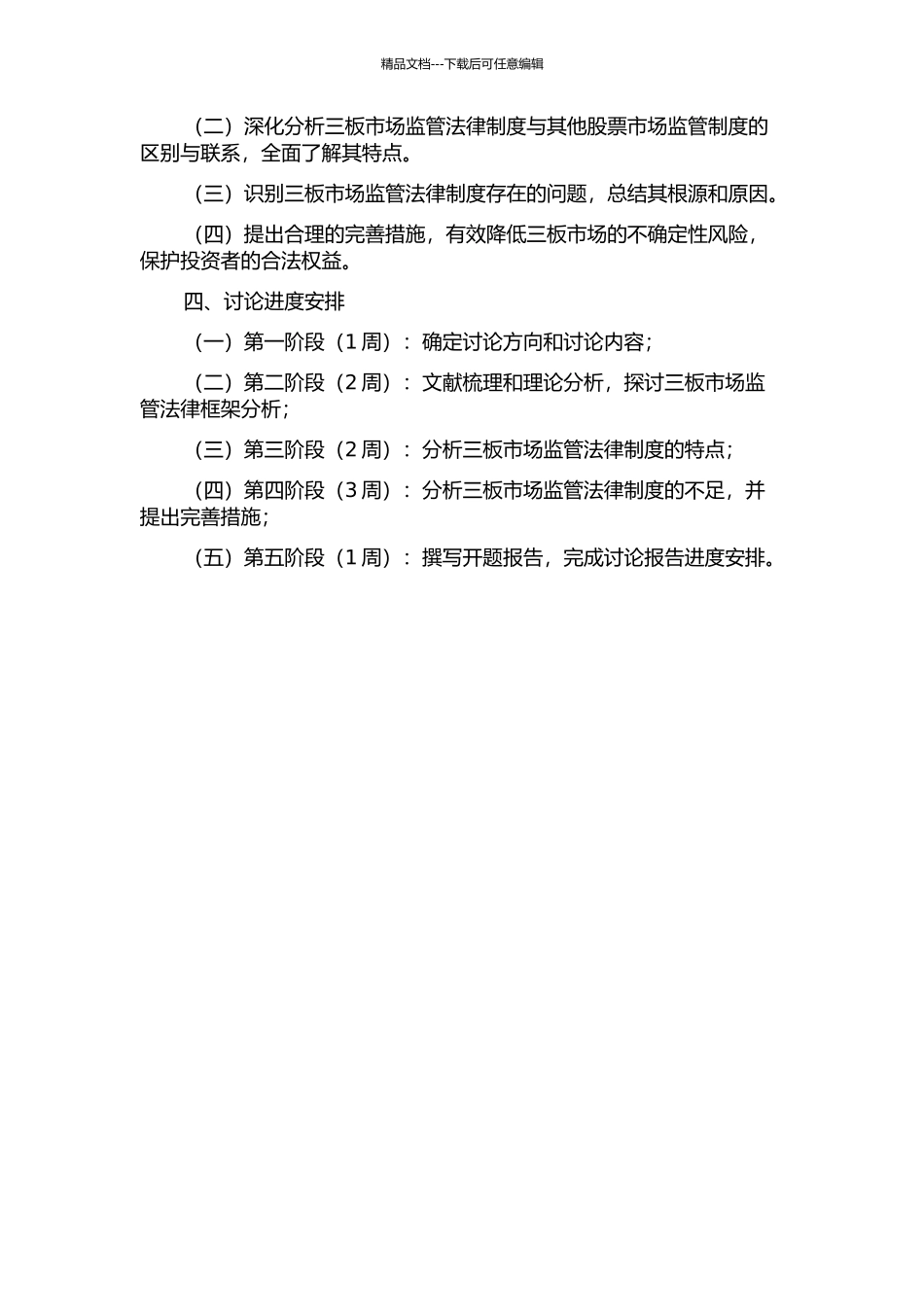 精品文档---下载后可任意编辑

（二）深化分析三板市场监管法律制度与其他股票市场监管制度的区别与联系，全面了解其特点。

（三）识别三板市场监管法律制度存在的问题，总结其根源和原因。

（四）提出合理的完善措施，有效降低三板市场的不确定性风险，保护投资者的合法权益。

四、讨论进度安排

（一）第一阶段（1 周）：确定讨论方向和讨论内容；

（二）第二阶段（2 周）：文献梳理和理论分析，探讨三板市场监管法律框架分析；

（三）第三阶段（2 周）：分析三板市场监管法律制度的特点；

（四）第四阶段（3 周）：分析三板市场监管法律制度的不足，并提出完善措施；

（五）第五阶段（1 周）：撰写开题报告，完成讨论报告进度安排。